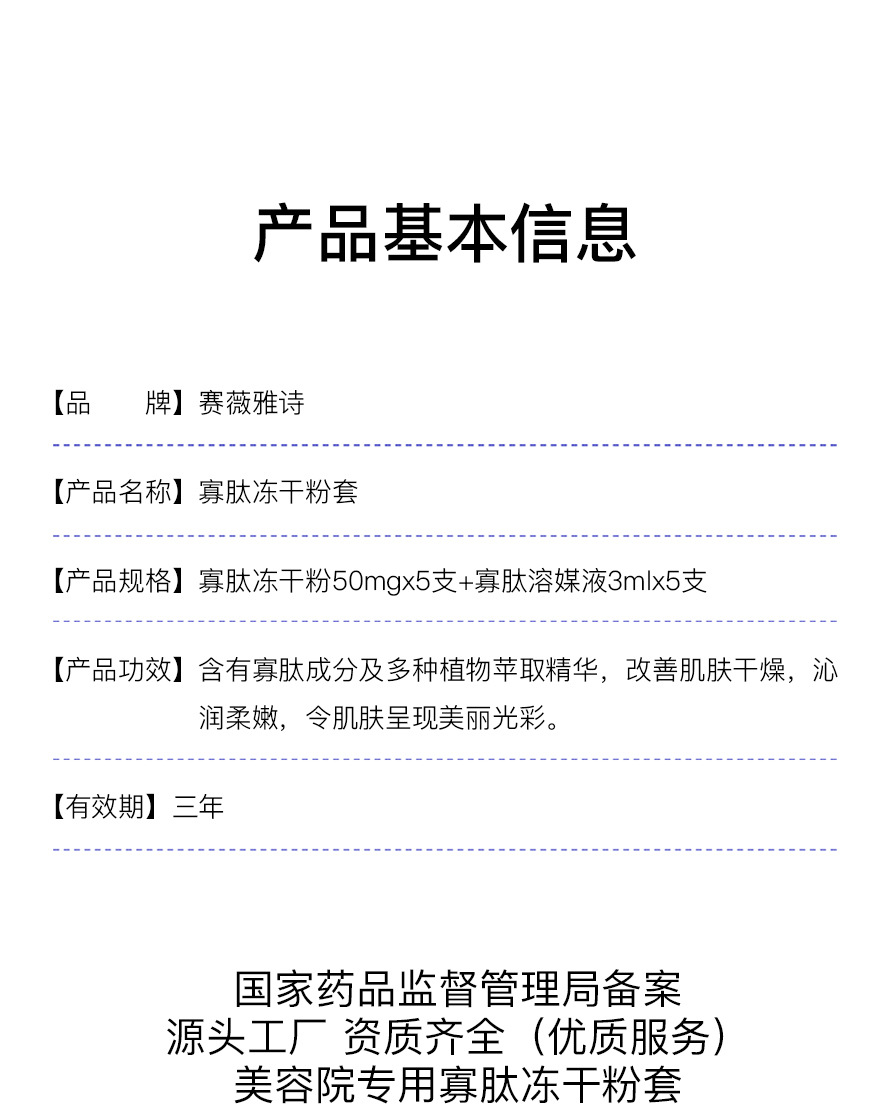 产品基本信息

【品　　牌】赛薇雅诗

【产品名称】寡肽冻干粉套

【产品规格】寡肽冻干粉50mgx5支+寡肽溶媒液3mlx5支

【产品功效】含有寡肽成分及多种植物萃取精华，改善肌肤干燥，沁润柔嫩，令肌肤呈现美丽光彩。

【有效期】三年

国家药品监督管理局备案
源头工厂 资质齐全（优质服务）
美容院专用寡肽冻干粉套